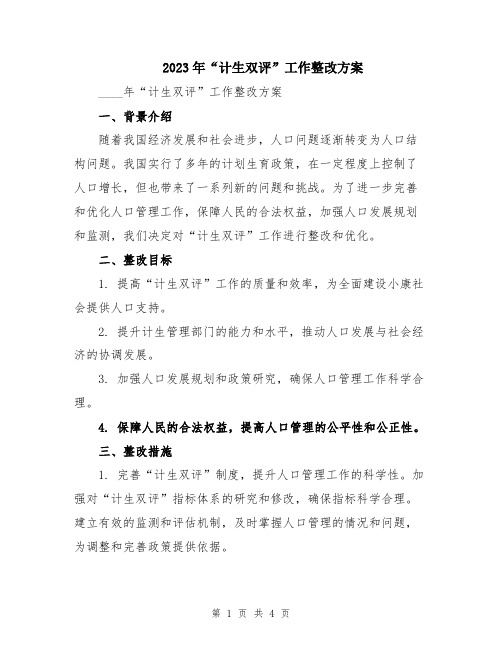 2023年“计生双评”工作整改方案

____年“计生双评”工作整改方案

一、背景介绍

随着我国经济发展和社会进步，人口问题逐渐转变为人口结构问题。我国实行了多年的计划生育政策，在一定程度上控制了人口增长，但也带来了一系列新的问题和挑战。为了进一步完善和优化人口管理工作，保障人民的合法权益，加强人口发展规划和监测，我们决定对“计生双评”工作进行整改和优化。

二、整改目标

1. 提高“计生双评”工作的质量和效率，为全面建设小康社会提供人口支持。

2. 提升计生管理部门的能力和水平，推动人口发展与社会经济的协调发展。

3. 加强人口发展规划和政策研究，确保人口管理工作科学合理。

4. 保障人民的合法权益，提高人口管理的公平性和公正性。

三、整改措施

1. 完善“计生双评”制度，提升人口管理工作的科学性。加强对“计生双评”指标体系的研究和修改，确保指标科学合理。建立有效的监测和评估机制，及时掌握人口管理的情况和问题，为调整和完善政策提供依据。

第 1 页 共 4 页